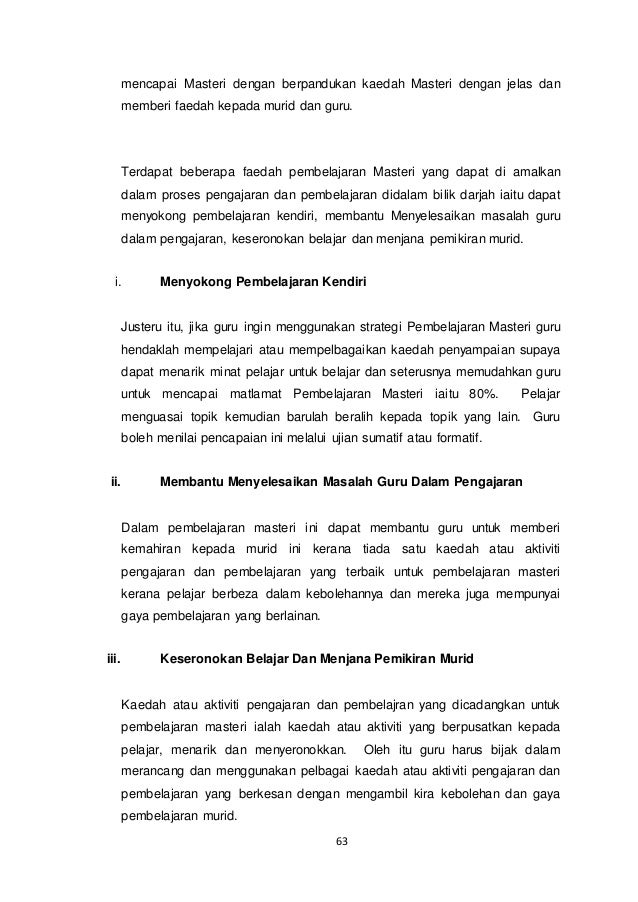 mencapai Masteri dengan berpandukan kaedah Masteri dengan jelas dan memberi faedah kepada murid dan guru.

Terdapat beberapa faedah pembelajaran Masteri yang dapat di amalkan dalam proses pengajaran dan pembelajaran didalam bilik darjah iaitu dapat menyokong pembelajaran kendiri, membantu Menyelesaikan masalah guru dalam pengajaran, keseronokan belajar dan menjana pemikiran murid.

i. Menyokong Pembelajaran Kendiri

Justeru itu, jika guru ingin menggunakan strategi Pembelajaran Masteri guru hendaklah mempelajari atau mempelbagaikan kaedah penyampaian supaya dapat menarik minat pelajar untuk belajar dan seterusnya memudahkan guru untuk mencapai matlamat Pembelajaran Masteri iaitu 80%. Pelajar menguasai topik kemudian barulah beralih kepada topik yang lain. Guru boleh menilai pencapaian ini melalui ujian sumatif atau formatif.

ii. Membantu Menyelesaikan Masalah Guru Dalam Pengajaran

Dalam pembelajaran masteri ini dapat membantu guru untuk memberi kemahiran kepada murid ini kerana tiada satu kaedah atau aktiviti pengajaran dan pembelajaran yang terbaik untuk pembelajaran masteri kerana pelajar berbeza dalam kebolehannya dan mereka juga mempunyai gaya pembelajaran yang berlainan.

iii. Keseronokan Belajar Dan Menjana Pemikiran Murid

Kaedah atau aktiviti pengajaran dan pembelajran yang dicadangkan untuk pembelajaran masteri ialah kaedah atau aktiviti yang berpusatkan kepada pelajar, menarik dan menyeronokkan. Oleh itu guru harus bijak dalam merancang dan menggunakan pelbagai kaedah atau aktiviti pengajaran dan pembelajaran yang berkesan dengan mengambil kira kebolehan dan gaya pembelajaran murid.

63